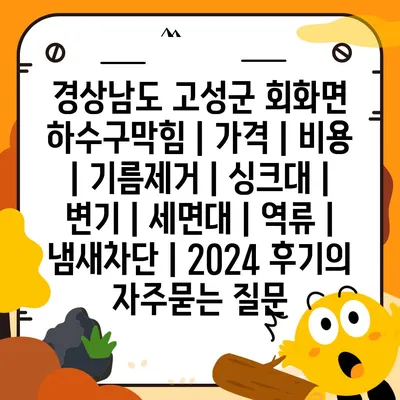 경상남도 고성군 회화면 하수구막힘 | 가격 | 비용 | 기름제거 | 싱크대 | 변기 | 세면대 | 역류 | 냄새차단 | 2024 후기의 자주묻는 질문